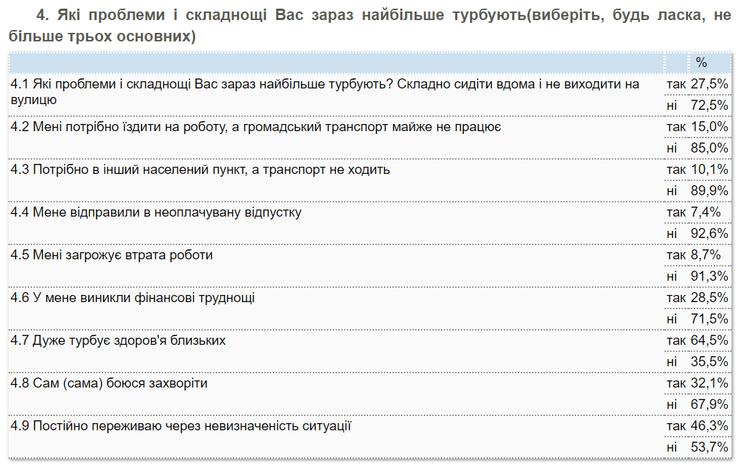 4. Які проблеми і складнощі Вас зараз найбільше турбують(виберіть, будь ласка, не більше трьох основних)

| | | % |
|---|---|---|
| 4.1 Які проблеми і складнощі Вас зараз найбільше турбують? Складно сидіти вдома і не виходити на вулицю | так | 27,5% |
| | ні | 72,5% |
| 4.2 Мені потрібно їздити на роботу, а громадський транспорт майже не працює | так | 15,0% |
| | ні | 85,0% |
| 4.3 Потрібно в інший населений пункт, а транспорт не ходить | так | 10,1% |
| | ні | 89,9% |
| 4.4 Мене відправили в неоплачувану відпустку | так | 7,4% |
| | ні | 92,6% |
| 4.5 Мені загрожує втрата роботи | так | 8,7% |
| | ні | 91,3% |
| 4.6 У мене виникли фінансові труднощі | так | 28,5% |
| | ні | 71,5% |
| 4.7 Дуже турбує здоров'я близьких | так | 64,5% |
| | ні | 35,5% |
| 4.8 Сам (сама) боюся захворіти | так | 32,1% |
| | ні | 67,9% |
| 4.9 Постійно переживаю через невизначеність ситуації | так | 46,3% |
| | ні | 53,7% |